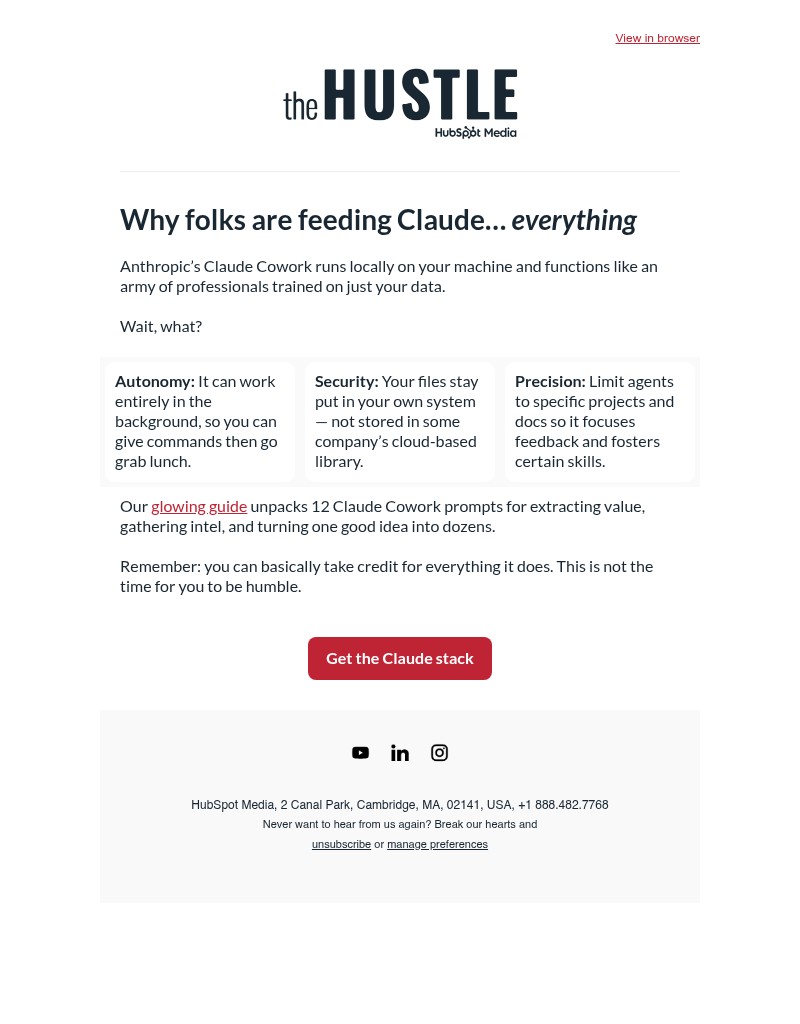 View in browser

the HUSTLE
HubSpot Media

Why folks are feeding Claude… everything

Anthropic's Claude Cowork runs locally on your machine and functions like an army of professionals trained on just your data.

Wait, what?

Autonomy: It can work entirely in the background, so you can give commands then go grab lunch.

Security: Your files stay put in your own system — not stored in some company's cloud-based library.

Precision: Limit agents to specific projects and docs so it focuses feedback and fosters certain skills.

Our glowing guide unpacks 12 Claude Cowork prompts for extracting value, gathering intel, and turning one good idea into dozens.

Remember: you can basically take credit for everything it does. This is not the time for you to be humble.

Get the Claude stack

HubSpot Media, 2 Canal Park, Cambridge, MA, 02141, USA, +1 888.482.7768
Never want to hear from us again? Break our hearts and
unsubscribe or manage preferences